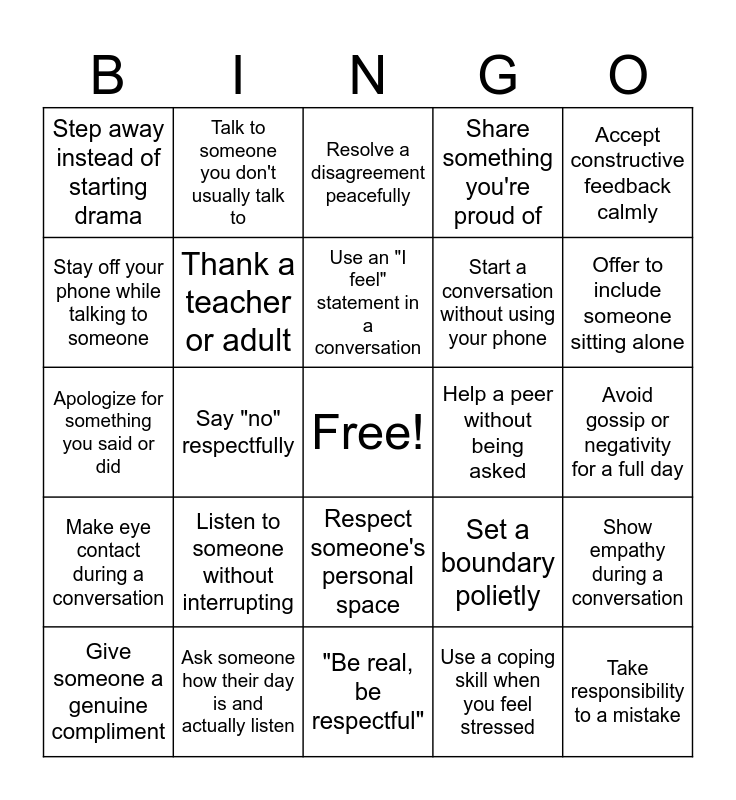 | B | I | N | G | O |
|---|---|---|---|---|
| Step away instead of starting drama | Talk to someone you don't usually talk to | Resolve a disagreement peacefully | Share something you're proud of | Accept constructive feedback calmly |
| Stay off your phone while talking to someone | Thank a teacher or adult | Use an "I feel" statement in a conversation | Start a conversation without using your phone | Offer to include someone sitting alone |
| Apologize for something you said or did | Say "no" respectfully | Free! | Help a peer without being asked | Avoid gossip or negativity for a full day |
| Make eye contact during a conversation | Listen to someone without interrupting | Respect someone's personal space | Set a boundary polietly | Show empathy during a conversation |
| Give someone a genuine compliment | Ask someone how their day is and actually listen | "Be real, be respectful" | Use a coping skill when you feel stressed | Take responsibility to a mistake |